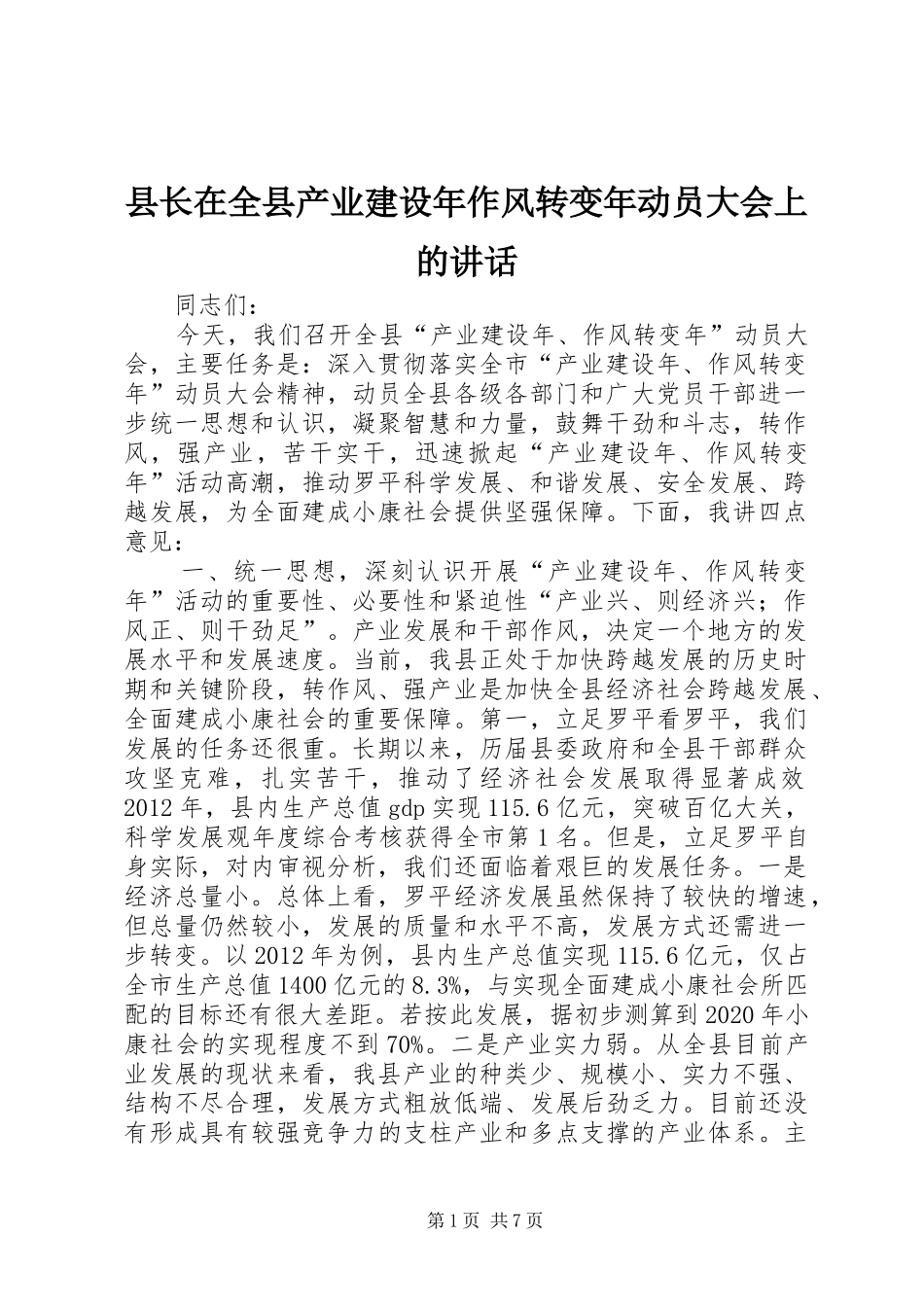 县长在全县产业建设年作风转变年动员大会上的讲话

同志们：

今天，我们召开全县“产业建设年、作风转变年”动员大会，主要任务是：深入贯彻落实全市“产业建设年、作风转变年”动员大会精神，动员全县各级各部门和广大党员干部进一步统一思想和认识，凝聚智慧和力量，鼓舞干劲和斗志，转作风，强产业，苦干实干，迅速掀起“产业建设年、作风转变年”活动高潮，推动罗平科学发展、和谐发展、安全发展、跨越发展，为全面建成小康社会提供坚强保障。下面，我讲四点意见：

一、统一思想，深刻认识开展“产业建设年、作风转变年”活动的重要性、必要性和紧迫性“产业兴、则经济兴；作风正、则干劲足”。产业发展和干部作风，决定一个地方的发展水平和发展速度。当前，我县正处于加快跨越发展的历史时期和关键阶段，转作风、强产业是加快全县经济社会跨越发展、全面建成小康社会的重要保障。第一，立足罗平看罗平，我们发展的任务还很重。长期以来，历届县委政府和全县干部群众攻坚克难，扎实苦干，推动了经济社会发展取得显著成效2012年，县内生产总值gdp实现115.6亿元，突破百亿大关，科学发展观年度综合考核获得全市第1名。但是，立足罗平自身实际，对内审视分析，我们还面临着艰巨的发展任务。一是经济总量小。总体上看，罗平经济发展虽然保持了较快的增速，但总量仍然较小，发展的质量和水平不高，发展方式还需进一步转变。以2012年为例，县内生产总值实现115.6亿元，仅占全市生产总值1400亿元的8.3%，与实现全面建成小康社会所匹配的目标还有很大差距。若按此发展，据初步测算到2020年小康社会的实现程度不到70%。二是产业实力弱。从全县目前产业发展的现状来看，我县产业的种类少、规模小、实力不强、结构不尽合理，发展方式粗放低端、发展后劲乏力。目前还没有形成具有较强竞争力的支柱产业和多点支撑的产业体系。主

第1页 共7页